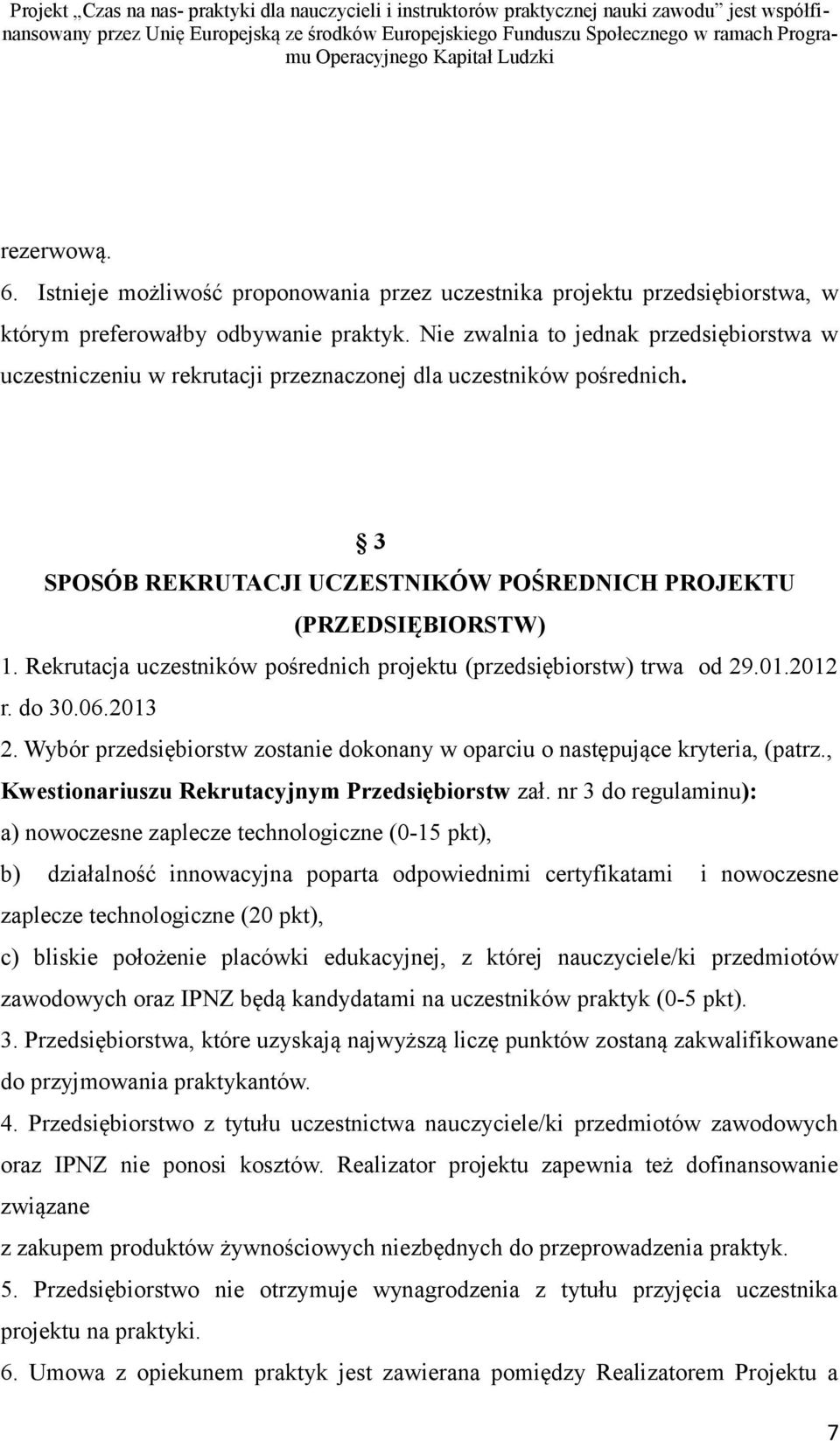 Projekt „Czas na nas- praktyki dla nauczycieli i instruktorów praktycznej nauki zawodu" jest współfinansowany przez Unię Europejską ze środków Europejskiego Funduszu Społecznego w ramach Programu Operacyjnego Kapitał Ludzki

rezerwową.

6. Istnieje możliwość proponowania przez uczestnika projektu przedsiębiorstwa, w którym preferowałby odbywanie praktyk. Nie zwalnia to jednak przedsiębiorstwa w uczestniczeniu w rekrutacji przeznaczonej dla uczestników pośrednich.

§ 3
SPOSÓB REKRUTACJI UCZESTNIKÓW POŚREDNICH PROJEKTU (PRZEDSIĘBIORSTW)

1. Rekrutacja uczestników pośrednich projektu (przedsiębiorstw) trwa od 29.01.2012 r. do 30.06.2013

2. Wybór przedsiębiorstw zostanie dokonany w oparciu o następujące kryteria, (patrz., Kwestionariuszu Rekrutacyjnym Przedsiębiorstw zał. nr 3 do regulaminu):

a) nowoczesne zaplecze technologiczne (0-15 pkt),

b) działalność innowacyjna poparta odpowiednimi certyfikatami i nowoczesne zaplecze technologiczne (20 pkt),

c) bliskie położenie placówki edukacyjnej, z której nauczyciele/ki przedmiotów zawodowych oraz IPNZ będą kandydatami na uczestników praktyk (0-5 pkt).

3. Przedsiębiorstwa, które uzyskają najwyższą liczę punktów zostaną zakwalifikowane do przyjmowania praktykantów.

4. Przedsiębiorstwo z tytułu uczestnictwa nauczyciele/ki przedmiotów zawodowych oraz IPNZ nie ponosi kosztów. Realizator projektu zapewnia też dofinansowanie związane
z zakupem produktów żywnościowych niezbędnych do przeprowadzenia praktyk.

5. Przedsiębiorstwo nie otrzymuje wynagrodzenia z tytułu przyjęcia uczestnika projektu na praktyki.

6. Umowa z opiekunem praktyk jest zawierana pomiędzy Realizatorem Projektu a

7